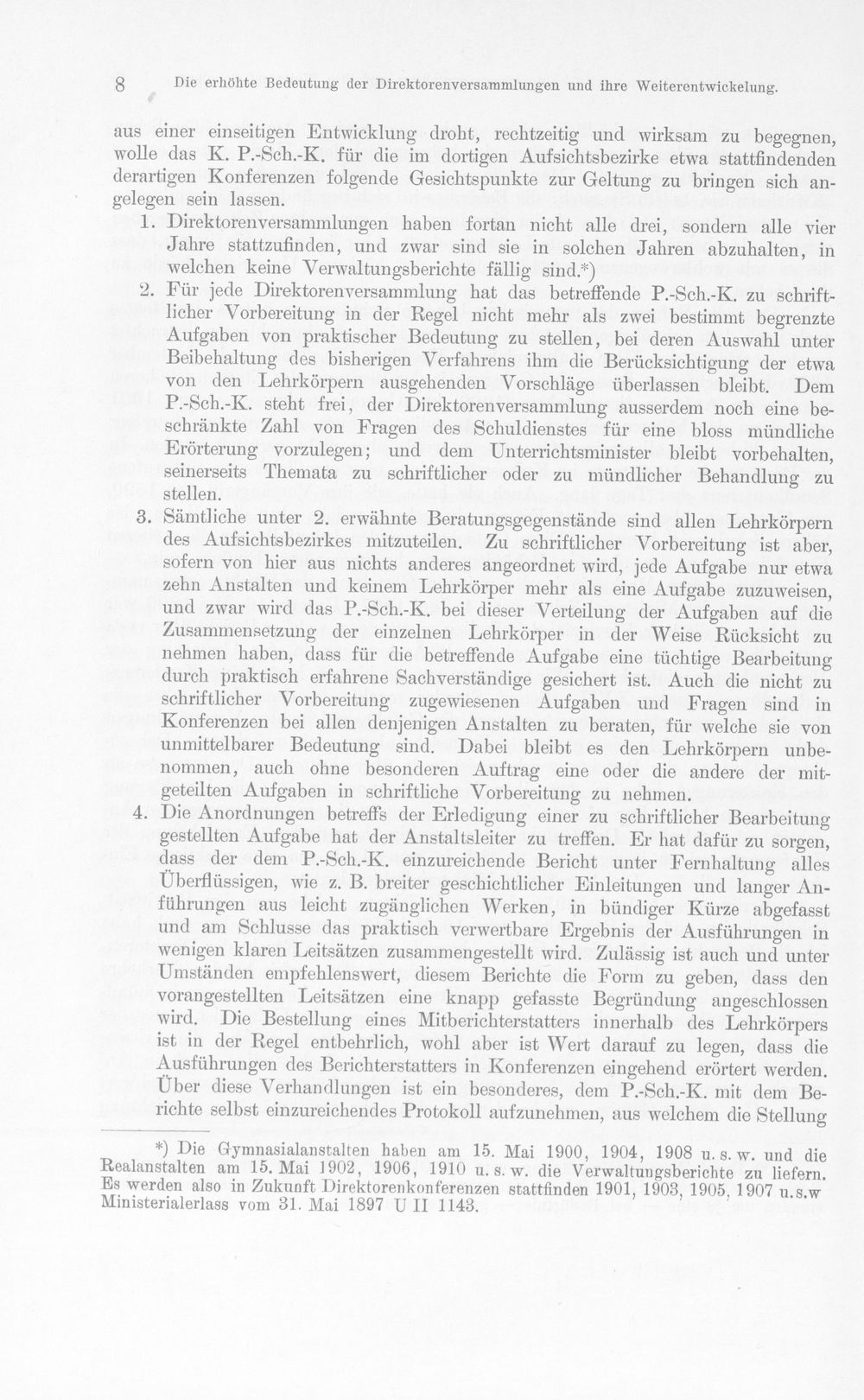 8 Die erhöhte Bedeutung der Direktorenversammlungen und ihre Weiterentwickelung.

aus einer einseitigen Entwicklung droht, rechtzeitig und wirksam zu begegnen, wolle das K. P.-Sch.-K. für die im dortigen Aufsichtsbezirke etwa stattfindenden derartigen Konferenzen folgende Gesichtspunkte zur Geltung zu bringen sich angelegen sein lassen.

1. Direktorenversammlungen haben fortan nicht alle drei, sondern alle vier Jahre stattzufinden, und zwar sind sie in solchen Jahren abzuhalten, in welchen keine Verwaltungsberichte fällig sind.*)

2. Für jede Direktorenversammlung hat das betreffende P.-Sch.-K. zu schriftlicher Vorbereitung in der Regel nicht mehr als zwei bestimmt begrenzte Aufgaben von praktischer Bedeutung zu stellen, bei deren Auswahl unter Beibehaltung des bisherigen Verfahrens ihm die Berücksichtigung der etwa von den Lehrkörpern ausgehenden Vorschläge überlassen bleibt. Dem P.-Sch.-K. steht frei, der Direktorenversammlung ausserdem noch eine beschränkte Zahl von Fragen des Schuldienstes für eine bloss mündliche Erörterung vorzulegen; und dem Unterrichtsminister bleibt vorbehalten, seinerseits Themata zu schriftlicher oder zu mündlicher Behandlung zu stellen.

3. Sämtliche unter 2. erwähnte Beratungsgegenstände sind allen Lehrkörpern des Aufsichtsbezirkes mitzuteilen. Zu schriftlicher Vorbereitung ist aber, sofern von hier aus nichts anderes angeordnet wird, jede Aufgabe nur etwa zehn Anstalten und keinem Lehrkörper mehr als eine Aufgabe zuzuweisen, und zwar wird das P.-Sch.-K. bei dieser Verteilung der Aufgaben auf die Zusammensetzung der einzelnen Lehrkörper in der Weise Rücksicht zu nehmen haben, dass für die betreffende Aufgabe eine tüchtige Bearbeitung durch praktisch erfahrene Sachverständige gesichert ist. Auch die nicht zu schriftlicher Vorbereitung zugewiesenen Aufgaben und Fragen sind in Konferenzen bei allen denjenigen Anstalten zu beraten, für welche sie von unmittelbarer Bedeutung sind. Dabei bleibt es den Lehrkörpern unbenommen, auch ohne besonderen Auftrag eine oder die andere der mitgeteilten Aufgaben in schriftliche Vorbereitung zu nehmen.

4. Die Anordnungen betreffs der Erledigung einer zu schriftlicher Bearbeitung gestellten Aufgabe hat der Anstaltsleiter zu treffen. Er hat dafür zu sorgen, dass der dem P.-Sch.-K. einzureichende Bericht unter Fernhaltung alles Überflüssigen, wie z. B. breiter geschichtlicher Einleitungen und langer Anführungen aus leicht zugänglichen Werken, in bündiger Kürze abgefasst und am Schlusse das praktisch verwertbare Ergebnis der Ausführungen in wenigen klaren Leitsätzen zusammengestellt wird. Zulässig ist auch und unter Umständen empfehlenswert, diesem Berichte die Form zu geben, dass den vorangestellten Leitsätzen eine knapp gefasste Begründung angeschlossen wird. Die Bestellung eines Mitberichterstatters innerhalb des Lehrkörpers ist in der Regel entbehrlich, wohl aber ist Wert darauf zu legen, dass die Ausführungen des Berichterstatters in Konferenzen eingehend erörtert werden. Über diese Verhandlungen ist ein besonderes, dem P.-Sch.-K. mit dem Berichte selbst einzureichendes Protokoll aufzunehmen, aus welchem die Stellung

*) Die Gymnasialanstalten haben am 15. Mai 1900, 1904, 1908 u. s. w. und die Realanstalten am 15. Mai 1902, 1906, 1910 u. s. w. die Verwaltungsberichte zu liefern. Es werden also in Zukunft Direktorenkonferenzen stattfinden 1901, 1903, 1905, 1907 u.s.w Ministerialerlass vom 31. Mai 1897 U II 1143.